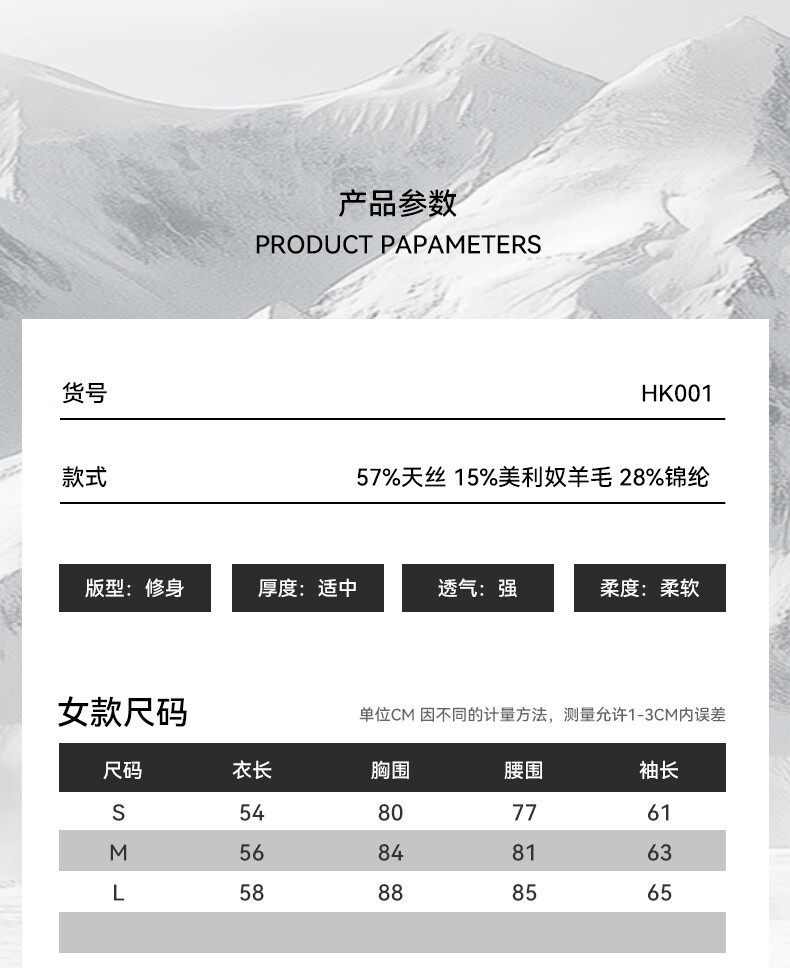 产品参数
PRODUCT PAPAMETERS

货号 HK001

款式 57%天丝 15%美利奴羊毛 28%锦纶

版型：修身

厚度：适中

透气：强

柔度：柔软

女款尺码

单位CM 因不同的计量方法，测量允许1-3CM内误差

| 尺码 | 衣长 | 胸围 | 腰围 | 袖长 |
|---|---|---|---|---|
| S | 54 | 80 | 77 | 61 |
| M | 56 | 84 | 81 | 63 |
| L | 58 | 88 | 85 | 65 |